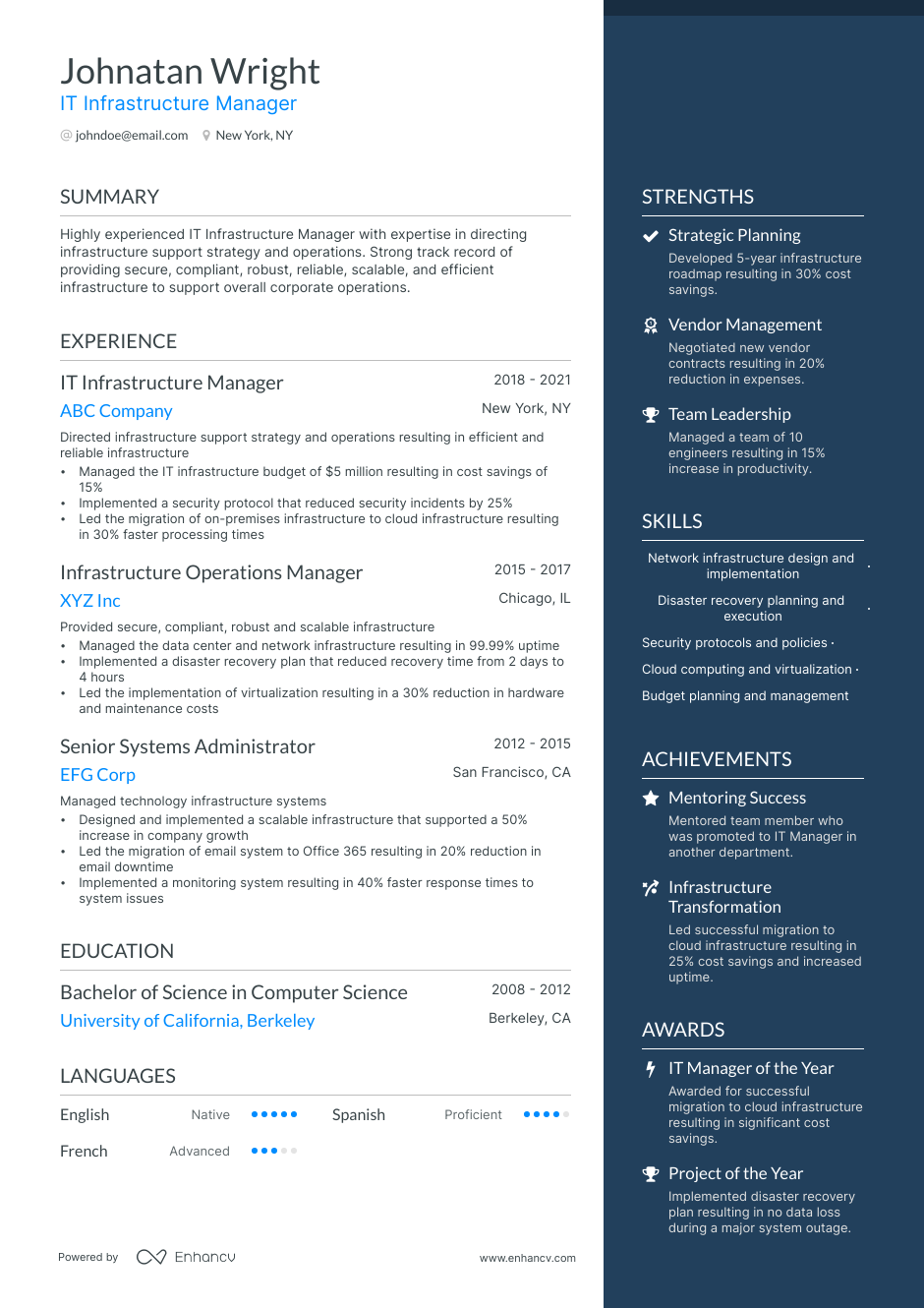 Johnatan Wright
IT Infrastructure Manager
johndoe@email.com New York, NY

SUMMARY

Highly experienced IT Infrastructure Manager with expertise in directing infrastructure support strategy and operations. Strong track record of providing secure, compliant, robust, reliable, scalable, and efficient infrastructure to support overall corporate operations.

EXPERIENCE

IT Infrastructure Manager
2018 - 2021
ABC Company
New York, NY
Directed infrastructure support strategy and operations resulting in efficient and reliable infrastructure
• Managed the IT infrastructure budget of $5 million resulting in cost savings of 15%
• Implemented a security protocol that reduced security incidents by 25%
• Led the migration of on-premises infrastructure to cloud infrastructure resulting in 30% faster processing times

Infrastructure Operations Manager
2015 - 2017
XYZ Inc
Chicago, IL
Provided secure, compliant, robust and scalable infrastructure
• Managed the data center and network infrastructure resulting in 99.99% uptime
• Implemented a disaster recovery plan that reduced recovery time from 2 days to 4 hours
• Led the implementation of virtualization resulting in a 30% reduction in hardware and maintenance costs

Senior Systems Administrator
2012 - 2015
EFG Corp
San Francisco, CA
Managed technology infrastructure systems
• Designed and implemented a scalable infrastructure that supported a 50% increase in company growth
• Led the migration of email system to Office 365 resulting in 20% reduction in email downtime
• Implemented a monitoring system resulting in 40% faster response times to system issues

EDUCATION

Bachelor of Science in Computer Science
2008 - 2012
University of California, Berkeley
Berkeley, CA

LANGUAGES

English Native
Spanish Proficient
French Advanced

Powered by Enhancv
www.enhancv.com

STRENGTHS

Strategic Planning
Developed 5-year infrastructure roadmap resulting in 30% cost savings.

Vendor Management
Negotiated new vendor contracts resulting in 20% reduction in expenses.

Team Leadership
Managed a team of 10 engineers resulting in 15% increase in productivity.

SKILLS

Network infrastructure design and implementation ·
Disaster recovery planning and execution ·
Security protocols and policies ·
Cloud computing and virtualization ·
Budget planning and management

ACHIEVEMENTS

Mentoring Success
Mentored team member who was promoted to IT Manager in another department.

Infrastructure Transformation
Led successful migration to cloud infrastructure resulting in 25% cost savings and increased uptime.

AWARDS

IT Manager of the Year
Awarded for successful migration to cloud infrastructure resulting in significant cost savings.

Project of the Year
Implemented disaster recovery plan resulting in no data loss during a major system outage.